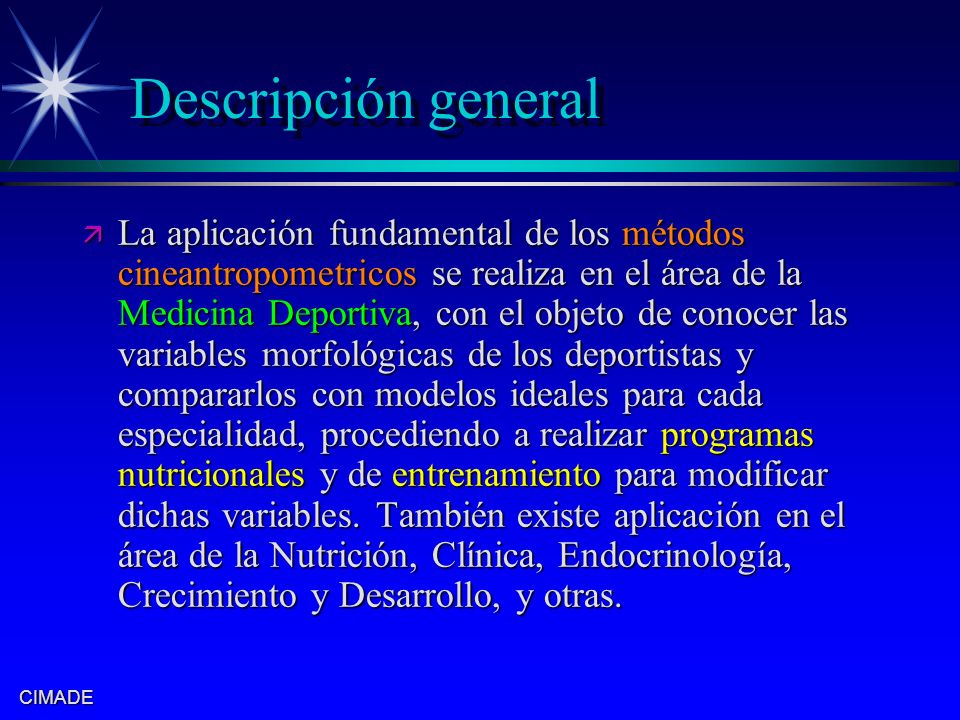 Descripción general

La aplicación fundamental de los métodos cineantropometricos se realiza en el área de la Medicina Deportiva, con el objeto de conocer las variables morfológicas de los deportistas y compararlos con modelos ideales para cada especialidad, procediendo a realizar programas nutricionales y de entrenamiento para modificar dichas variables. También existe aplicación en el área de la Nutrición, Clínica, Endocrinología, Crecimiento y Desarrollo, y otras.

CIMADE